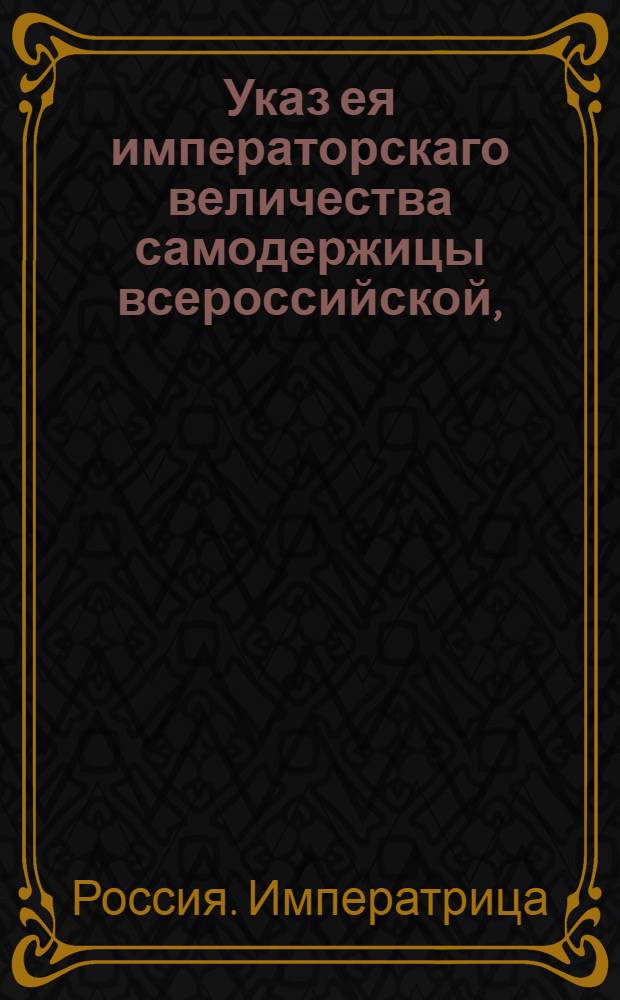 Указ ея императорскаго величества самодержицы всероссийской,

Россия. Императрица